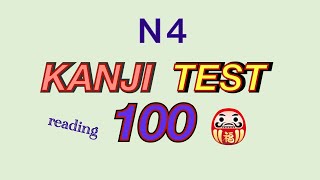 N4

KANJI TEST

reading 100 福